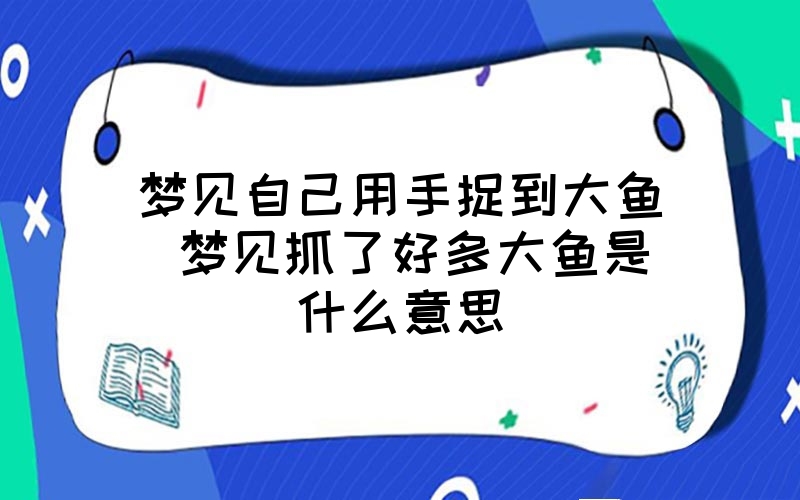 梦见自己用手捉到大鱼 梦见抓了好多大鱼是什么意思